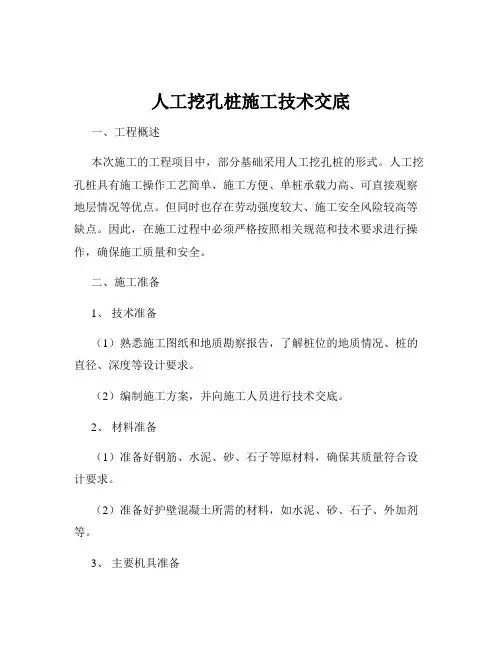 人工挖孔桩施工技术交底

一、工程概述

本次施工的工程项目中，部分基础采用人工挖孔桩的形式。人工挖孔桩具有施工操作工艺简单、施工方便、单桩承载力高、可直接观察地层情况等优点。但同时也存在劳动强度较大、施工安全风险较高等缺点。因此，在施工过程中必须严格按照相关规范和技术要求进行操作，确保施工质量和安全。

二、施工准备

1、技术准备

（1）熟悉施工图纸和地质勘察报告，了解桩位的地质情况、桩的直径、深度等设计要求。

（2）编制施工方案，并向施工人员进行技术交底。

2、材料准备

（1）准备好钢筋、水泥、砂、石子等原材料，确保其质量符合设计要求。

（2）准备好护壁混凝土所需的材料，如水泥、砂、石子、外加剂等。

3、主要机具准备